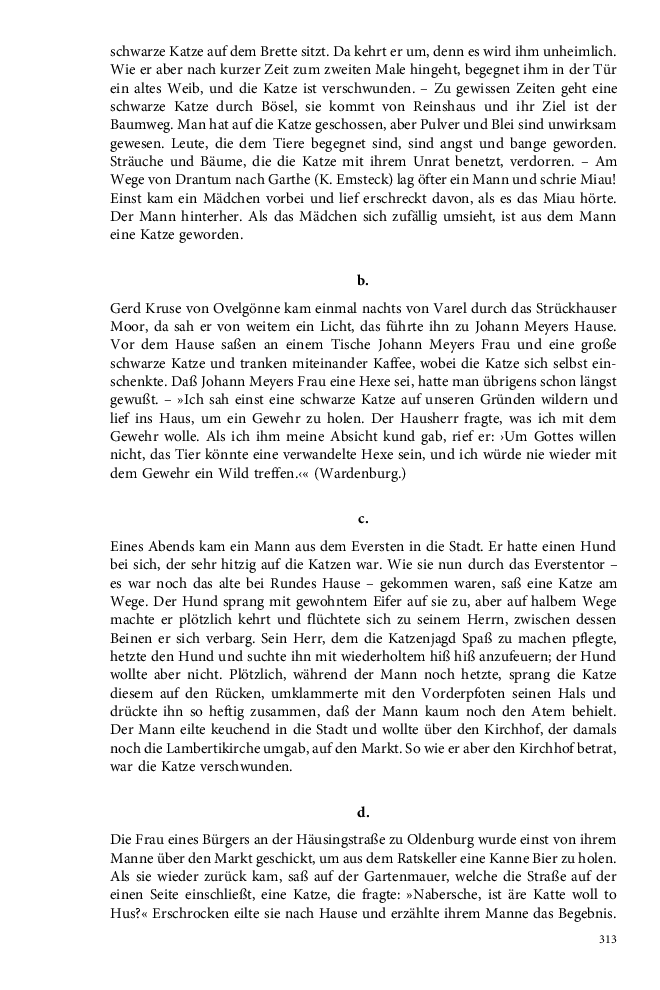 schwarze Katze auf dem Brette sitzt. Da kehrt er um, denn es wird ihm unheimlich. Wie er aber nach kurzer Zeit zum zweiten Male hingeht, begegnet ihm in der Tür ein altes Weib, und die Katze ist verschwunden. – Zu gewissen Zeiten geht eine schwarze Katze durch Bösel, sie kommt von Reinshaus und ihr Ziel ist der Baumweg. Man hat auf die Katze geschossen, aber Pulver und Blei sind unwirksam gewesen. Leute, die dem Tiere begegnet sind, sind angst und bange geworden. Sträuche und Bäume, die die Katze mit ihrem Unrat benetzt, verdorren. – Am Wege von Drantum nach Garthe (K. Emsteck) lag öfter ein Mann und schrie Miau! Einst kam ein Mädchen vorbei und lief erschreckt davon, als es das Miau hörte. Der Mann hinterher. Als das Mädchen sich zufällig umsieht, ist aus dem Mann eine Katze geworden.

b.

Gerd Kruse von Ovelgönne kam einmal nachts von Varel durch das Strückhauser Moor, da sah er von weitem ein Licht, das führte ihn zu Johann Meyers Hause. Vor dem Hause saßen an einem Tische Johann Meyers Frau und eine große schwarze Katze und tranken miteinander Kaffee, wobei die Katze sich selbst einschenkte. Daß Johann Meyers Frau eine Hexe sei, hatte man übrigens schon längst gewußt. – »Ich sah einst eine schwarze Katze auf unseren Gründen wildern und lief ins Haus, um ein Gewehr zu holen. Der Hausherr fragte, was ich mit dem Gewehr wolle. Als ich ihm meine Absicht kund gab, rief er: ›Um Gottes willen nicht, das Tier könnte eine verwandelte Hexe sein, und ich würde nie wieder mit dem Gewehr ein Wild treffen.‹« (Wardenburg.)

c.

Eines Abends kam ein Mann aus dem Eversten in die Stadt. Er hatte einen Hund bei sich, der sehr hitzig auf die Katzen war. Wie sie nun durch das Everstentor – es war noch das alte bei Rundes Hause – gekommen waren, saß eine Katze am Wege. Der Hund sprang mit gewohntem Eifer auf sie zu, aber auf halbem Wege machte er plötzlich kehrt und flüchtete sich zu seinem Herrn, zwischen dessen Beinen er sich verbarg. Sein Herr, dem die Katzenjagd Spaß zu machen pflegte, hetzte den Hund und suchte ihn mit wiederholtem hiß hiß anzufeuern; der Hund wollte aber nicht. Plötzlich, während der Mann noch hetzte, sprang die Katze diesem auf den Rücken, umklammerte mit den Vorderpfoten seinen Hals und drückte ihn so heftig zusammen, daß der Mann kaum noch den Atem behielt. Der Mann eilte keuchend in die Stadt und wollte über den Kirchhof, der damals noch die Lambertikirche umgab, auf den Markt. So wie er aber den Kirchhof betrat, war die Katze verschwunden.

d.

Die Frau eines Bürgers an der Häusingstraße zu Oldenburg wurde einst von ihrem Manne über den Markt geschickt, um aus dem Ratskeller eine Kanne Bier zu holen. Als sie wieder zurück kam, saß auf der Gartenmauer, welche die Straße auf der einen Seite einschließt, eine Katze, die fragte: »Nabersche, ist äre Katte woll to Hus?« Erschrocken eilte sie nach Hause und erzählte ihrem Manne das Begebnis.

313